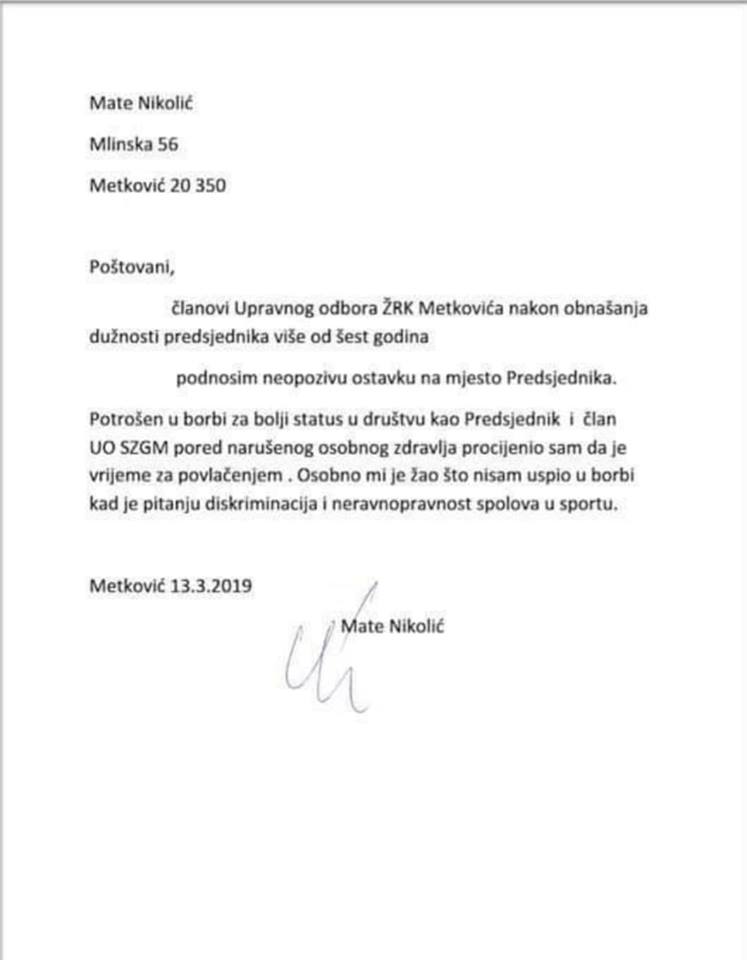 Mate Nikolić

Mlinska 56

Metković 20 350

Poštovani,

članovi Upravnog odbora ŽRK Metkovića nakon obnašanja dužnosti predsjednika više od šest godina

podnosim neopozivu ostavku na mjesto Predsjednika.

Potrošen u borbi za bolji status u društvu kao Predsjednik i član UO SZGM pored narušenog osobnog zdravlja procijenio sam da je vrijeme za povlačenjem . Osobno mi je žao što nisam uspio u borbi kad je pitanju diskriminacija i neravnopravnost spolova u sportu.

Metković 13.3.2019

Mate Nikolić